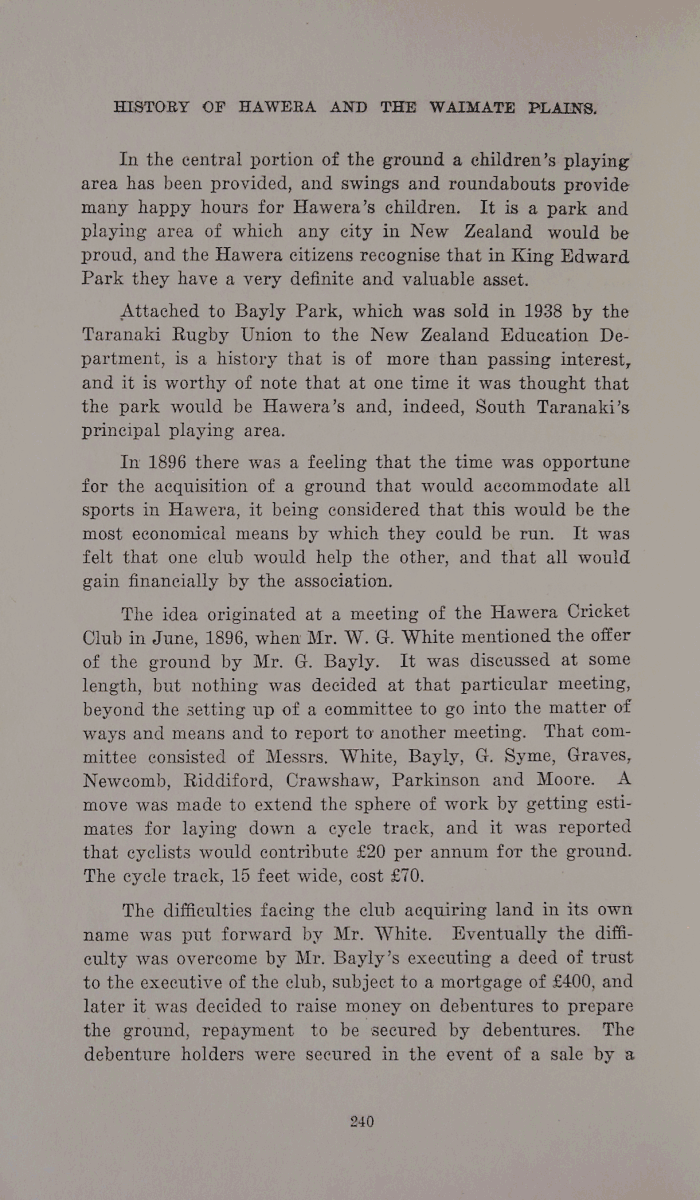 HISTORY OF HAWERA AND THE WAIMATE PLAINS.

In the central portion of the ground a children's playing area has been provided, and swings and roundabouts provide many happy hours for Hawera's children. It is a park and playing area of which any city in New Zealand would be proud, and the Hawera citizens recognise that in King Edward Park they have a very definite and valuable asset.

Attached to Bayly Park, which was sold in 1938 by the Taranaki Rugby Union to the New Zealand Education Department, is a history that is of more than passing interest, and it is worthy of note that at one time it was thought that the park would be Hawera's and, indeed, South Taranaki's principal playing area.

In 1896 there was a feeling that the time was opportune for the acquisition of a ground that would accommodate all sports in Hawera, it being considered that this would be the most economical means by which they could be run. It was felt that one club would help the other, and that all would gain financially by the association.

The idea originated at a meeting of the Hawera Cricket Club in June, 1896, when Mr. W. G. White mentioned the offer of the ground by Mr. G. Bayly. It was discussed at some length, but nothing was decided at that particular meeting, beyond the setting up of a committee to go into the matter of ways and means and to report to another meeting. That committee consisted of Messrs. White, Bayly, G. Syme, Graves, Newcomb, Riddiford, Crawshaw, Parkinson and Moore. A move was made to extend the sphere of work by getting estimates for laying down a cycle track, and it was reported that cyclists would contribute £20 per annum for the ground. The cycle track, 15 feet wide, cost £70.

The difficulties facing the club acquiring land in its own name was put forward by Mr. White. Eventually the difficulty was overcome by Mr. Bayly's executing a deed of trust to the executive of the club, subject to a mortgage of £400, and later it was decided to raise money on debentures to prepare the ground, repayment to be secured by debentures. The debenture holders were secured in the event of a sale by a

240